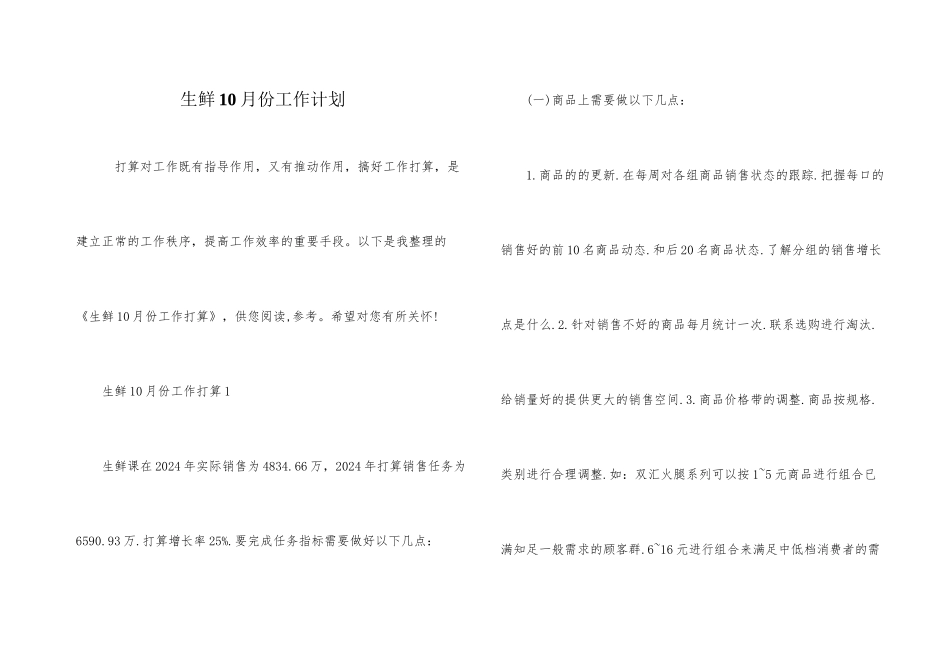 生鲜10月份工作计划

打算对工作既有指导作用，又有推动作用，搞好工作打算，是建立正常的工作秩序，提高工作效率的重要手段。以下是我整理的《生鲜10月份工作打算》，供您阅读,参考。希望对您有所关怀!

生鲜10月份工作打算1

生鲜课在2024年实际销售为4834.66万，2024年打算销售任务为6590.93万.打算增长率25%.要完成任务指标需要做好以下几点：

(一)商品上需要做以下几点：

1.商品的的更新.在每周对各组商品销售状态的跟踪.把握每口的销售好的前10名商品动态.和后20名商品状态.了解分组的销售增长点是什么.2.针对销售不好的商品每月统计一次.联系选购进行淘汰.给销量好的提供更大的销售空间.3.商品价格带的调整.商品按规格.类别进行合理调整.如：双汇火腿系列可以按1~5元商品进行组合已满知足一般需求的顾客群.6~16元进行组合来满足中低档消费者的需